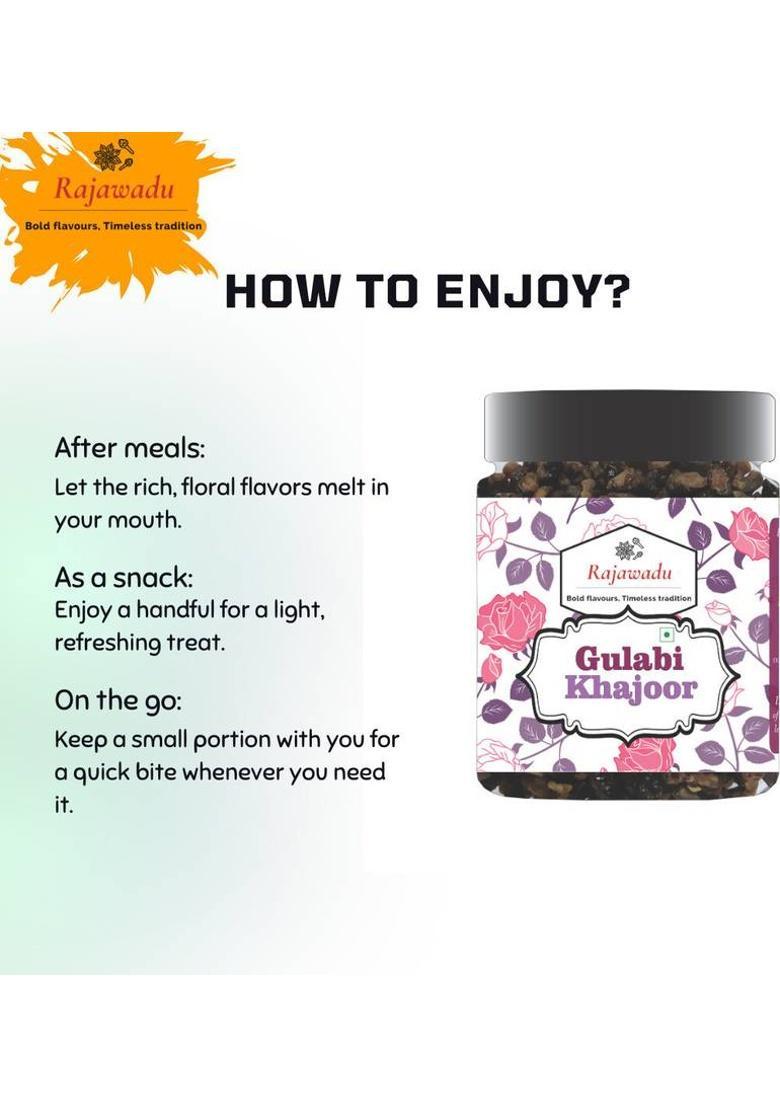 Rajawadu
Bold flavours, Timeless tradition

HOW TO ENJOY?

After meals:
Let the rich, floral flavors melt in your mouth.

As a snack:
Enjoy a handful for a light, refreshing treat.

On the go:
Keep a small portion with you for a quick bite whenever you need it.

Rajawadu
Bold flavours, Timeless tradition
Gulabi Khajoor